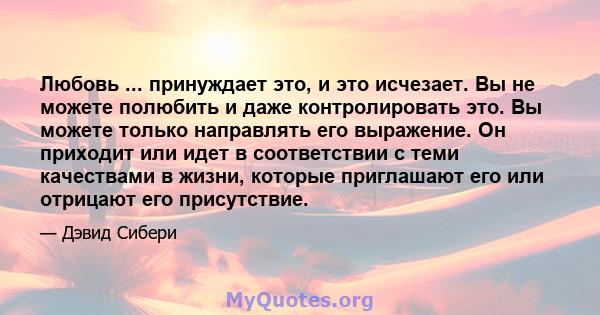 Любовь ... принуждает это, и это исчезает. Вы не можете полюбить и даже контролировать это. Вы можете только направлять его выражение. Он приходит или идет в соответствии с теми качествами в жизни, которые приглашают его или отрицают его присутствие.

— Дэвид Сибери

MyQuotes.org